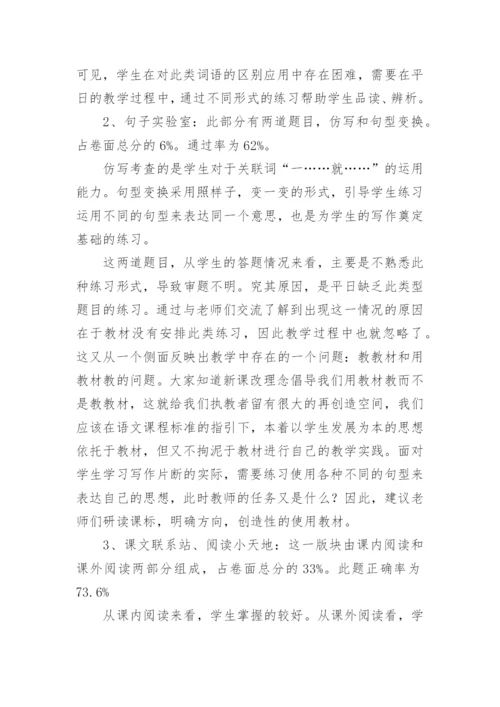 可见，学生在对此类词语的区别应用中存在困难，需要在平日的教学过程中，通过不同形式的练习帮助学生品读、辨析。

2、句子实验室：此部分有两道题目，仿写和句型变换。占卷面总分的 6%。通过率为 62%。

仿写考查的是学生对于关联词“一……就……”的运用能力。句型变换采用照样子，变一变的形式，引导学生练习运用不同的句型来表达同一个意思，也是为学生的写作奠定基础的练习。

这两道题目，从学生的答题情况来看，主要是不熟悉此种练习形式，导致审题不明。究其原因，是平日缺乏此类型题目的练习。通过与老师们交流了解到出现这一情况的原因在于教材没有安排此类练习，因此教学过程中也就忽略了。这又从一个侧面反映出教学中存在的一个问题：教教材和用教材教的问题。大家知道新课改理念倡导我们用教材教而不是教教材，这就给我们执教者留有很大的再创造空间，我们应该在语文课程标准的指引下，本着以学生发展为本的思想依托于教材，但又不拘泥于教材进行自己的教学实践。面对学生学习写作片断的实际，需要练习使用各种不同的句型来表达自己的思想，此时教师的任务又是什么？因此，建议老师们研读课标，明确方向，创造性的使用教材。

3、课文联系站、阅读小天地：这一版块由课内阅读和课外阅读两部分组成，占卷面总分的 33%。此题正确率为 73.6%

从课内阅读来看，学生掌握的较好。从课外阅读看，学